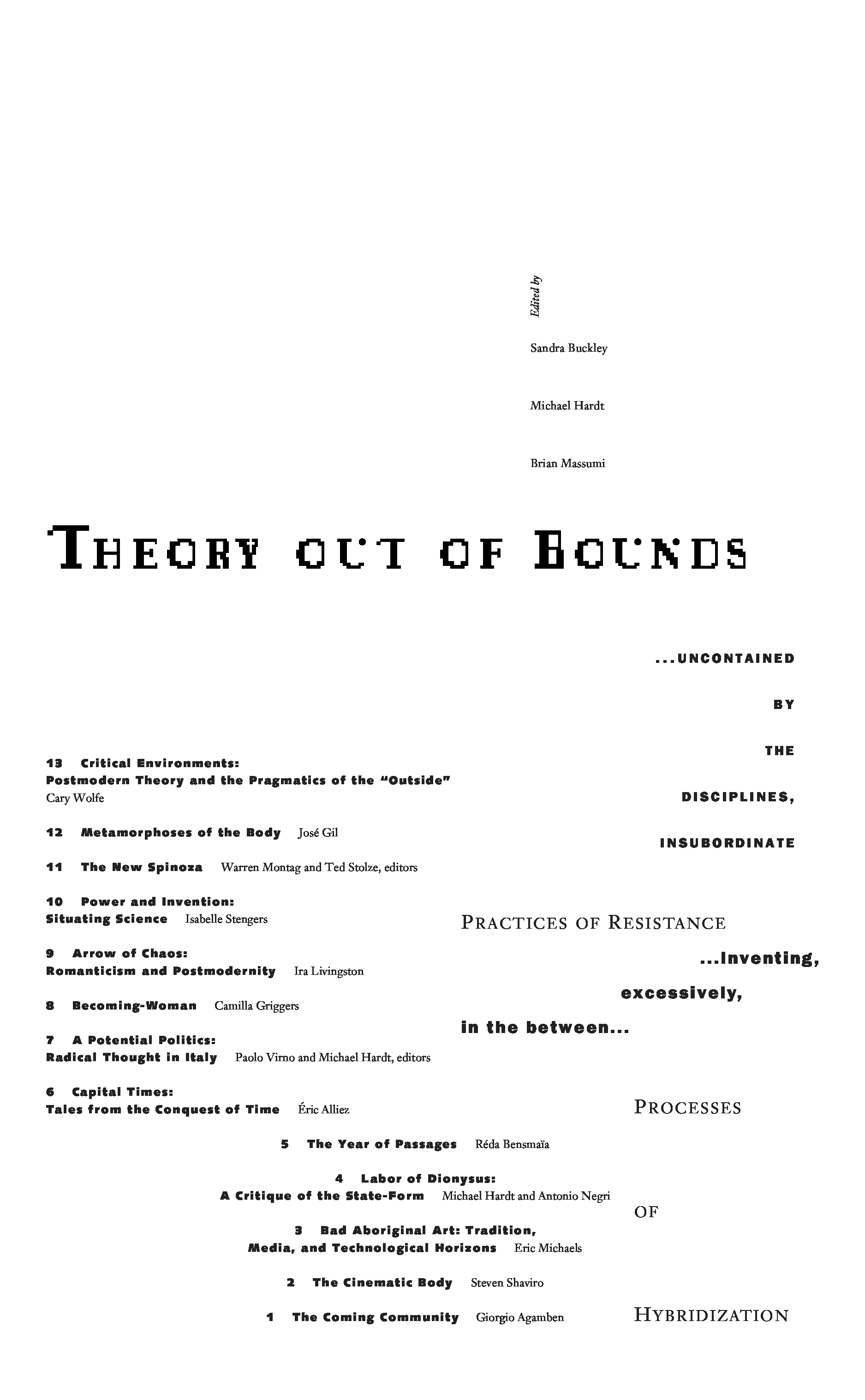 Edited by

Sandra Buckley

Michael Hardt

Brian Massumi

THEORY OUT OF BOUNDS

...UNCONTAINED

BY

THE

DISCIPLINES,

INSUBORDINATE

PRACTICES OF RESISTANCE

...Inventing,

excessively,

in the between...

PROCESSES

OF

HYBRIDIZATION

13 Critical Environments: Postmodern Theory and the Pragmatics of the "Outside" Cary Wolfe

12 Metamorphoses of the Body José Gil

11 The New Spinoza Warren Montag and Ted Stolze, editors

10 Power and Invention: Situating Science Isabelle Stengers

9 Arrow of Chaos: Romanticism and Postmodernity Ira Livingston

8 Becoming-Woman Camilla Griggers

7 A Potential Politics: Radical Thought in Italy Paolo Virno and Michael Hardt, editors

6 Capital Times: Tales from the Conquest of Time Éric Alliez

5 The Year of Passages Réda Bensmaïa

4 Labor of Dionysus: A Critique of the State-Form Michael Hardt and Antonio Negri

3 Bad Aboriginal Art: Tradition, Media, and Technological Horizons Eric Michaels

2 The Cinematic Body Steven Shaviro

1 The Coming Community Giorgio Agamben